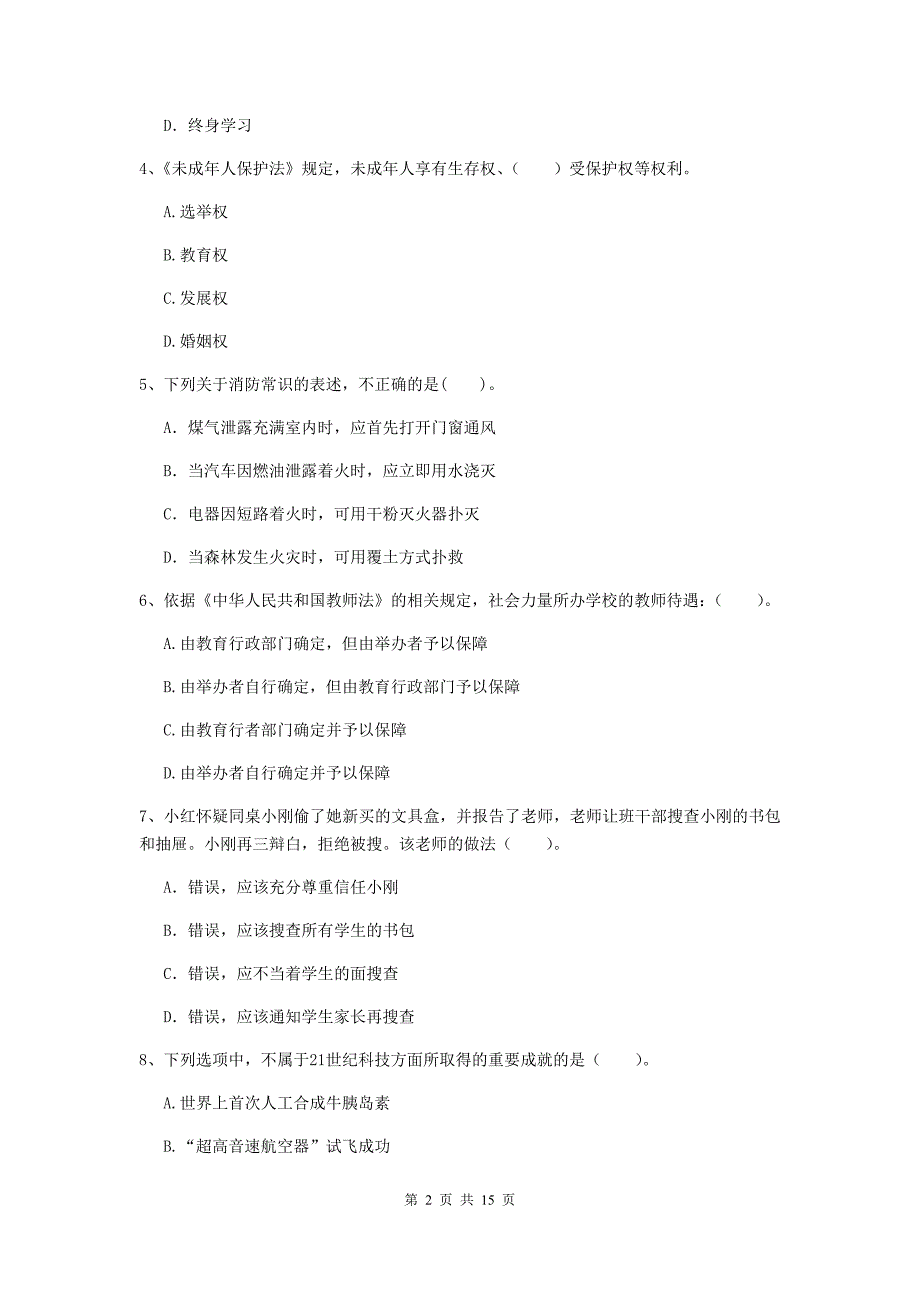 D. 终身学习

4、《未成年人保护法》规定，未成年人享有生存权、（　　）受保护权等权利。

A.选举权

B.教育权

C.发展权

D.婚姻权

5、下列关于消防常识的表述，不正确的是(　　)。

A. 煤气泄露充满室内时，应首先打开门窗通风

B. 当汽车因燃油泄露着火时，应立即用水浇灭

C. 电器因短路着火时，可用干粉灭火器扑灭

D. 当森林发生火灾时，可用覆土方式扑救

6、依据《中华人民共和国教师法》的相关规定，社会力量所办学校的教师待遇：（　　）。

A.由教育行政部门确定，但由举办者予以保障

B.由举办者自行确定，但由教育行政部门予以保障

C.由教育行者部门确定并予以保障

D.由举办者自行确定并予以保障

7、小红怀疑同桌小刚偷了她新买的文具盒，并报告了老师，老师让班干部搜查小刚的书包和抽屉。小刚再三辩白，拒绝被搜。该老师的做法（　　）。

A. 错误，应该充分尊重信任小刚

B. 错误，应该搜查所有学生的书包

C. 错误，应不当着学生的面搜查

D. 错误，应该通知学生家长再搜查

8、下列选项中，不属于21世纪科技方面所取得的重要成就的是（　　）。

A.世界上首次人工合成牛胰岛素

B.“超高音速航空器”试飞成功

第 2 页 共 15 页